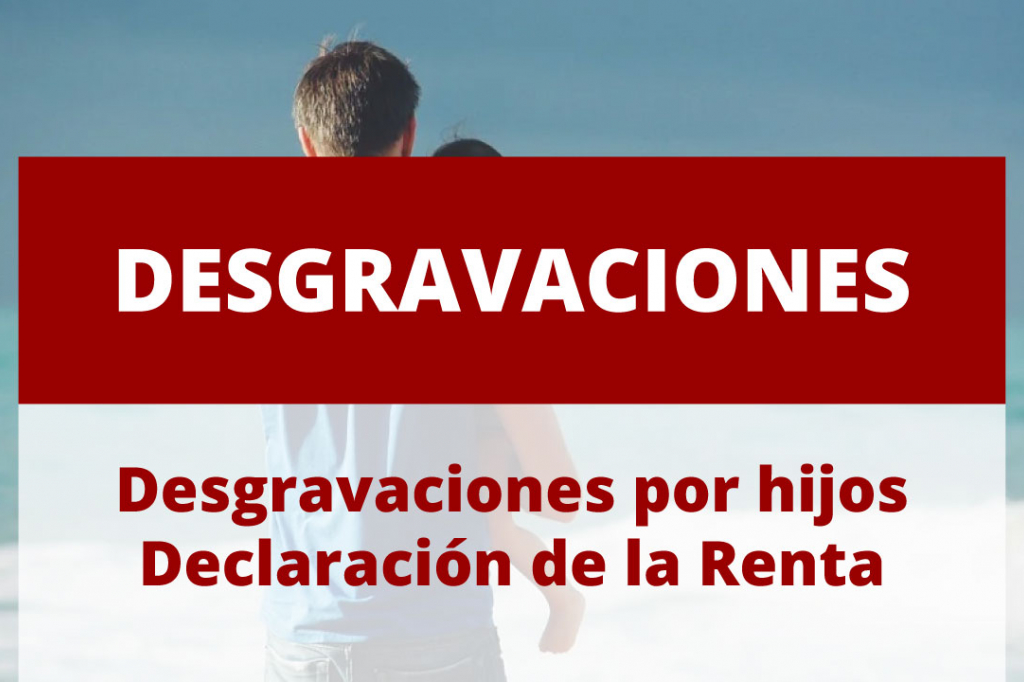 DESGRAVACIONES

Desgravaciones por hijos
Declaración de la Renta